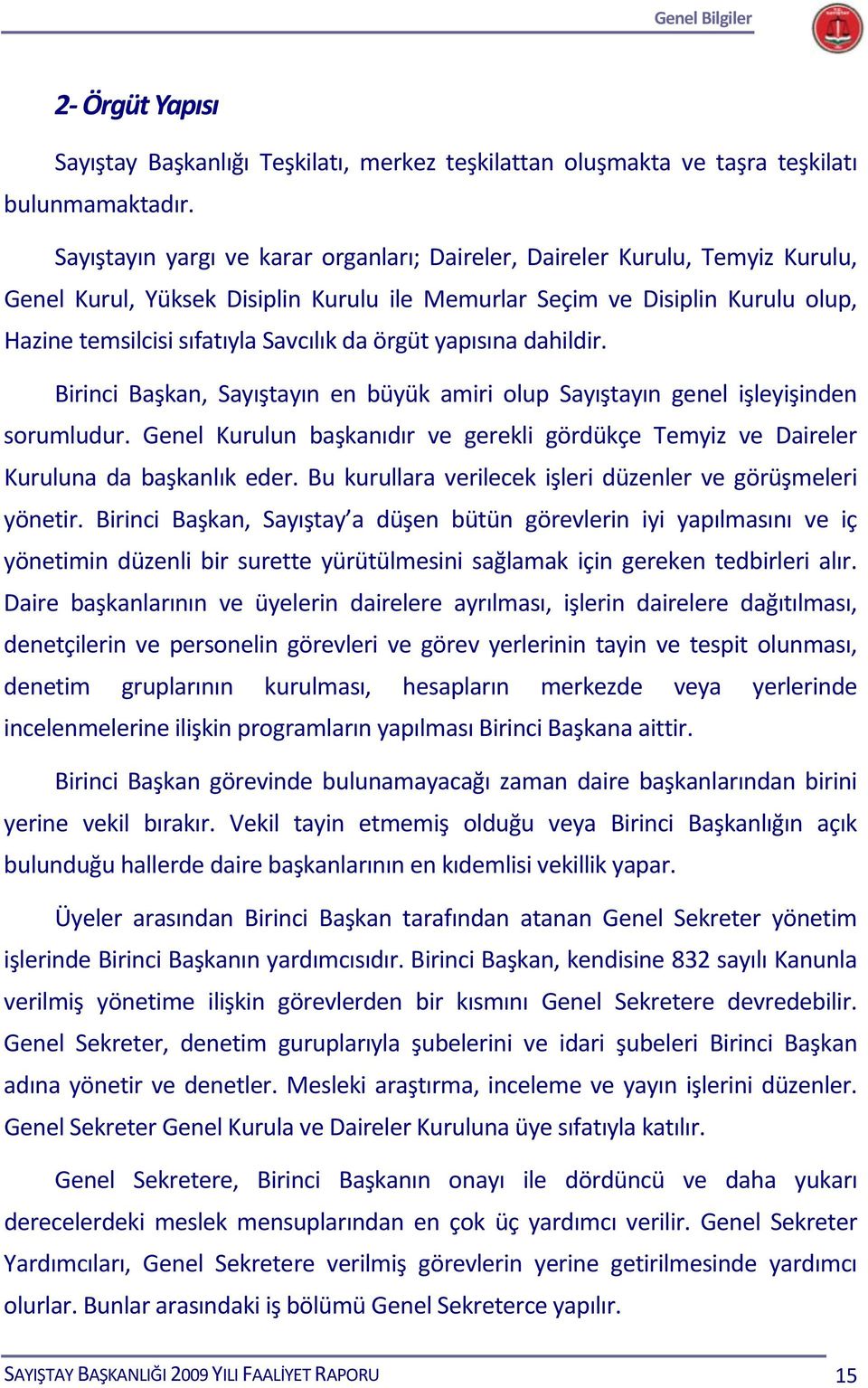 Genel Bilgiler

2- Örgüt Yapısı

Sayıştay Başkanlığı Teşkilatı, merkez teşkilattan oluşmakta ve taşra teşkilatı bulunmamaktadır.

Sayıştayın yargı ve karar organları; Daireler, Daireler Kurulu, Temyiz Kurulu, Genel Kurul, Yüksek Disiplin Kurulu ile Memurlar Seçim ve Disiplin Kurulu olup, Hazine temsilcisi sıfatıyla Savcılık da örgüt yapısına dahildir.

Birinci Başkan, Sayıştayın en büyük amiri olup Sayıştayın genel işleyişinden sorumludur. Genel Kurulun başkanıdır ve gerekli gördükçe Temyiz ve Daireler Kuruluna da başkanlık eder. Bu kurullara verilecek işleri düzenler ve görüşmeleri yönetir. Birinci Başkan, Sayıştay'a düşen bütün görevlerin iyi yapılmasını ve iç yönetimin düzenli bir surette yürütülmesini sağlamak için gereken tedbirleri alır. Daire başkanlarının ve üyelerin dairelere ayrılması, işlerin dairelere dağıtılması, denetçilerin ve personelin görevleri ve görev yerlerinin tayin ve tespit olunması, denetim gruplarının kurulması, hesapların merkezde veya yerlerinde incelenmelerine ilişkin programların yapılması Birinci Başkana aittir.

Birinci Başkan görevinde bulunamayacağı zaman daire başkanlarından birini yerine vekil bırakır. Vekil tayin etmemiş olduğu veya Birinci Başkanlığın açık bulunduğu hallerde daire başkanlarının en kıdemlisi vekillik yapar.

Üyeler arasından Birinci Başkan tarafından atanan Genel Sekreter yönetim işlerinde Birinci Başkanın yardımcısıdır. Birinci Başkan, kendisine 832 sayılı Kanunla verilmiş yönetime ilişkin görevlerden bir kısmını Genel Sekretere devredebilir. Genel Sekreter, denetim guruplarıyla şubelerini ve idari şubeleri Birinci Başkan adına yönetir ve denetler. Mesleki araştırma, inceleme ve yayın işlerini düzenler. Genel Sekreter Genel Kurula ve Daireler Kuruluna üye sıfatıyla katılır.

Genel Sekretere, Birinci Başkanın onayı ile dördüncü ve daha yukarı derecelerdeki meslek mensuplarından en çok üç yardımcı verilir. Genel Sekreter Yardımcıları, Genel Sekretere verilmiş görevlerin yerine getirilmesinde yardımcı olurlar. Bunlar arasındaki iş bölümü Genel Sekreterce yapılır.

SAYIŞTAY BAŞKANLIĞI 2009 YILI FAALİYET RAPORU 15